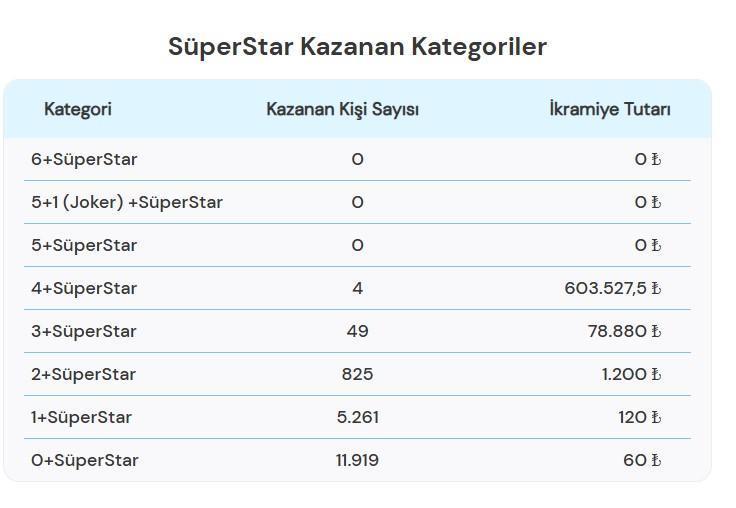 SüperStar Kazanan Kategoriler

| Kategori | Kazanan Kişi Sayısı | İkramiye Tutarı |
|---|---|---|
| 6+SüperStar | 0 | 0 ₺ |
| 5+1 (Joker) +SüperStar | 0 | 0 ₺ |
| 5+SüperStar | 0 | 0 ₺ |
| 4+SüperStar | 4 | 603.527,5 ₺ |
| 3+SüperStar | 49 | 78.880 ₺ |
| 2+SüperStar | 825 | 1.200 ₺ |
| 1+SüperStar | 5.261 | 120 ₺ |
| 0+SüperStar | 11.919 | 60 ₺ |